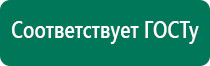 Соответствует ГОСТу